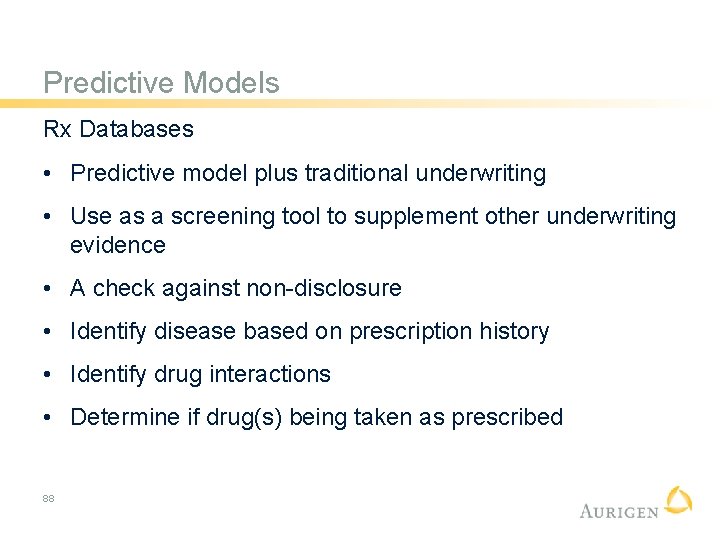 Predictive Models

Rx Databases

• Predictive model plus traditional underwriting

• Use as a screening tool to supplement other underwriting evidence

• A check against non-disclosure

• Identify disease based on prescription history

• Identify drug interactions

• Determine if drug(s) being taken as prescribed

88

AURIGEN